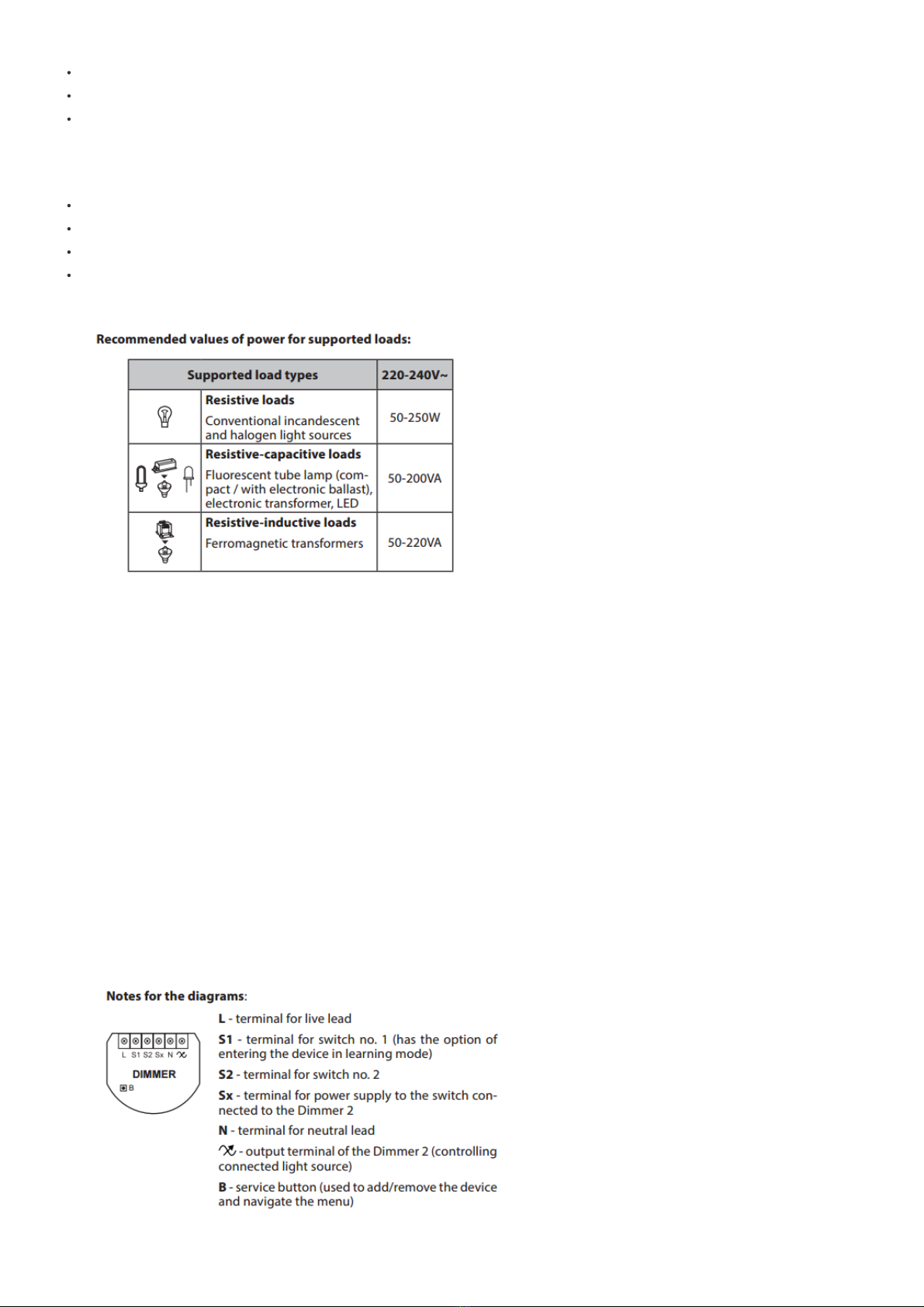 Recommended values of power for supported loads:

| Supported load types | | 220-240V~ |
|---|---|---|
| | **Resistive loads** Conventional incandescent and halogen light sources | 50-250W |
| | **Resistive-capacitive loads** Fluorescent tube lamp (compact / with electronic ballast), electronic transformer, LED | 50-200VA |
| | **Resistive-inductive loads** Ferromagnetic transformers | 50-220VA |

Notes for the diagrams:

L S1 S2 Sx N
DIMMER
B

L - terminal for live lead

S1 - terminal for switch no. 1 (has the option of entering the device in learning mode)

S2 - terminal for switch no. 2

Sx - terminal for power supply to the switch connected to the Dimmer 2

N - terminal for neutral lead

- output terminal of the Dimmer 2 (controlling connected light source)

B - service button (used to add/remove the device and navigate the menu)